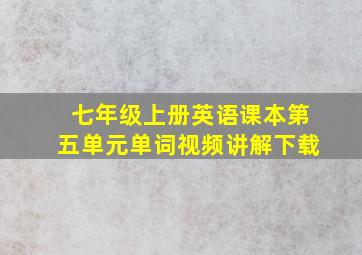 七年级上册英语课本第五单元单词视频讲解下载